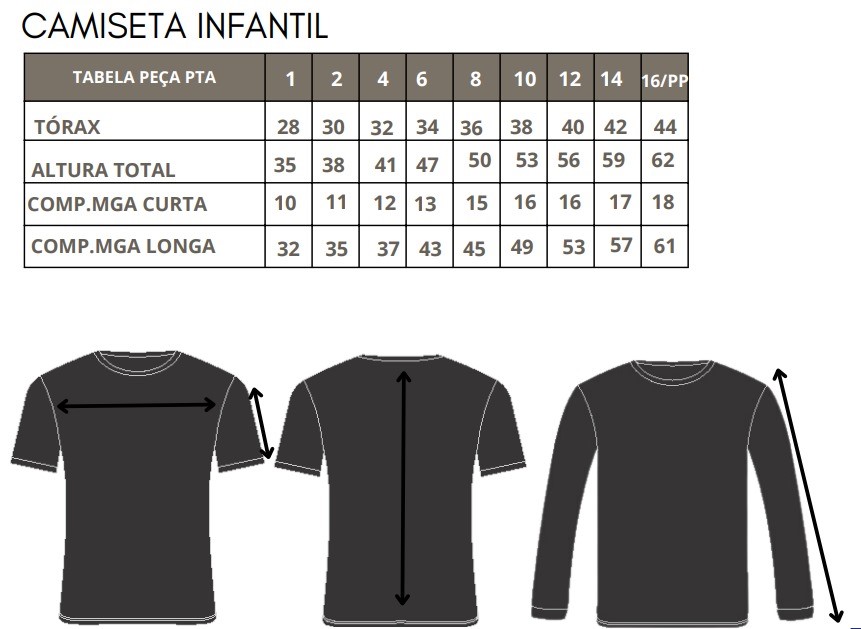 CAMISETA INFANTIL

| TABELA PEÇA PTA | 1 | 2 | 4 | 6 | 8 | 10 | 12 | 14 | 16/PP |
|---|---|---|---|---|---|---|---|---|---|
| TÓRAX | 28 | 30 | 32 | 34 | 36 | 38 | 40 | 42 | 44 |
| ALTURA TOTAL | 35 | 38 | 41 | 47 | 50 | 53 | 56 | 59 | 62 |
| COMP.MGA CURTA | 10 | 11 | 12 | 13 | 15 | 16 | 16 | 17 | 18 |
| COMP.MGA LONGA | 32 | 35 | 37 | 43 | 45 | 49 | 53 | 57 | 61 |